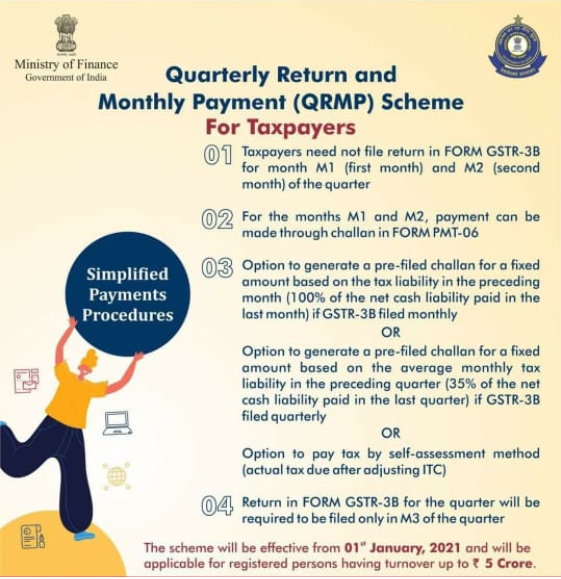 Ministry of Finance
Government of India

Quarterly Return and Monthly Payment (QRMP) Scheme
For Taxpayers

Simplified Payments Procedures

01 Taxpayers need not file return in FORM GSTR-3B for month M1 (first month) and M2 (second month) of the quarter

02 For the months M1 and M2, payment can be made through challan in FORM PMT-06

03 Option to generate a pre-filed challan for a fixed amount based on the tax liability in the preceding month (100% of the net cash liability paid in the last month) if GSTR-3B filed monthly

OR

Option to generate a pre-filed challan for a fixed amount based on the average monthly tax liability in the preceding quarter (35% of the net cash liability paid in the last quarter) if GSTR-3B filed quarterly

OR

Option to pay tax by self-assessment method (actual tax due after adjusting ITC)

04 Return in FORM GSTR-3B for the quarter will be required to be filed only in M3 of the quarter

The scheme will be effective from 01" January, 2021 and will be applicable for registered persons having turnover up to ₹ 5 Crore.